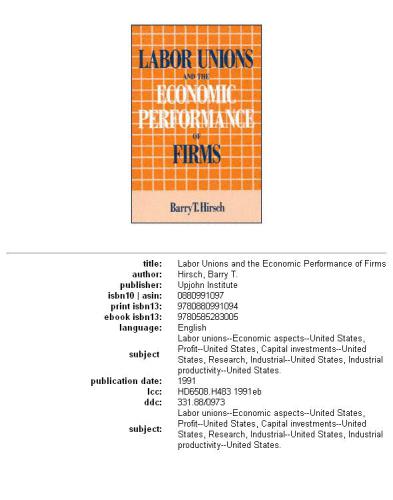 LABOR UNIONS AND THE ECONOMIC PERFORMANCE OF FIRMS

Barry T. Hirsch

| | |
|---|---|
| title: | Labor Unions and the Economic Performance of Firms |
| author: | Hirsch, Barry T. |
| publisher: | Upjohn Institute |
| isbn10 \| asin: | 0880991097 |
| print isbn13: | 9780880991094 |
| ebook isbn13: | 9780585283005 |
| language: | English |
| subject | Labor unions--Economic aspects--United States, Profit--United States, Capital investments--United States, Research, Industrial--United States, Industrial productivity--United States. |
| publication date: | 1991 |
| lcc: | HD6508.H483 1991eb |
| ddc: | 331.88/0973 |
| subject: | Labor unions--Economic aspects--United States, Profit--United States, Capital investments--United States, Research, Industrial--United States, Industrial productivity--United States. |